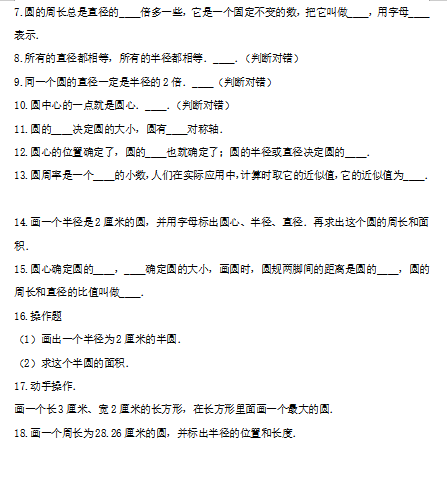 7.圆的周长总是直径的____倍多一些，它是一个固定不变的数，把它叫做____，用字母____表示.

8.所有的直径都相等，所有的半径都相等．____．（判断对错）

9.同一个圆的直径一定是半径的 2 倍．____（判断对错）

10.圆中心的一点就是圆心．____．（判断对错）

11.圆的____决定圆的大小，圆有____对称轴．

12.圆心的位置确定了，圆的____也就确定了；圆的半径或直径决定圆的____．

13.圆周率是一个____的小数，人们在实际应用中，计算时取它的近似值，它的近似值为____．

14.画一个半径是 2 厘米的圆，并用字母标出圆心、半径、直径．再求出这个圆的周长和面积．

15.圆心确定圆的____，____确定圆的大小，画圆时，圆规两脚间的距离是圆的____，圆的周长和直径的比值叫做____．

16.操作题

（1）画出一个半径为 2 厘米的半圆．

（2）求这个半圆的面积．

17.动手操作.

画一个长 3 厘米、宽 2 厘米的长方形，在长方形里面画一个最大的圆．

18.画一个周长为 28.26 厘米的圆，并标出半径的位置和长度．